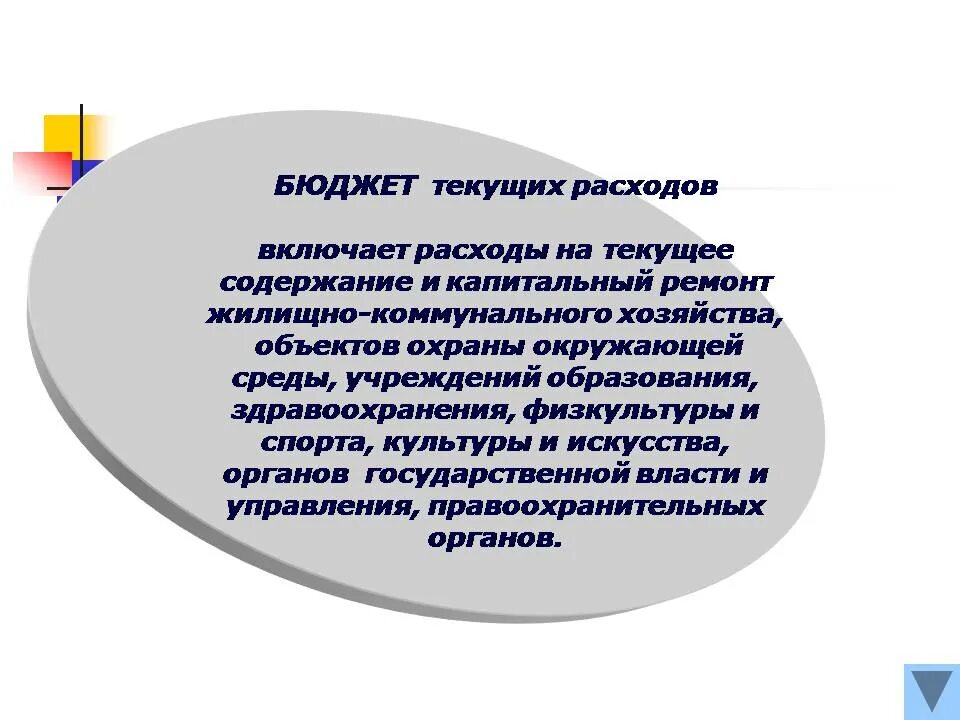 БЮДЖЕТ текущих расходов

включает расходы на текущее содержание и капитальный ремонт жилищно-коммунального хозяйства, объектов охраны окружающей среды, учреждений образования, здравоохранения, физкультуры и спорта, культуры и искусства, органов государственной власти и управления, правоохранительных органов.